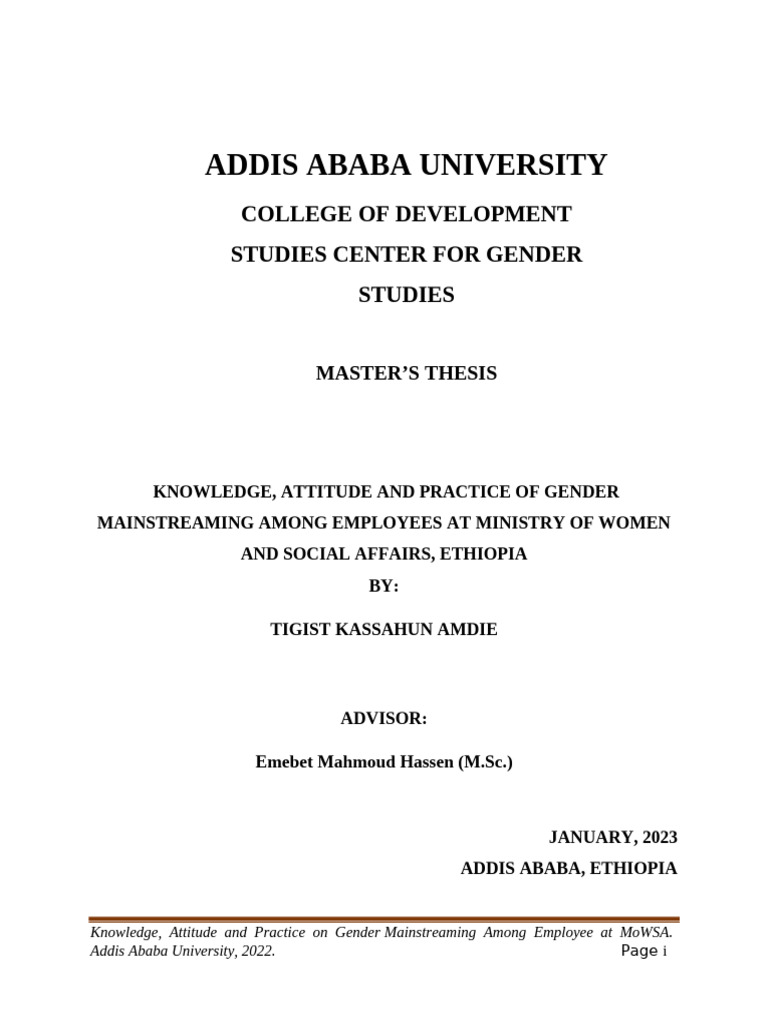 ADDIS ABABA UNIVERSITY

COLLEGE OF DEVELOPMENT STUDIES CENTER FOR GENDER STUDIES

MASTER'S THESIS

KNOWLEDGE, ATTITUDE AND PRACTICE OF GENDER MAINSTREAMING AMONG EMPLOYEES AT MINISTRY OF WOMEN AND SOCIAL AFFAIRS, ETHIOPIA

BY:

TIGIST KASSAHUN AMDIE

ADVISOR:

Emebet Mahmoud Hassen (M.Sc.)

JANUARY, 2023

ADDIS ABABA, ETHIOPIA

Knowledge, Attitude and Practice on Gender Mainstreaming Among Employee at MoWSA. Addis Ababa University, 2022.

Page i